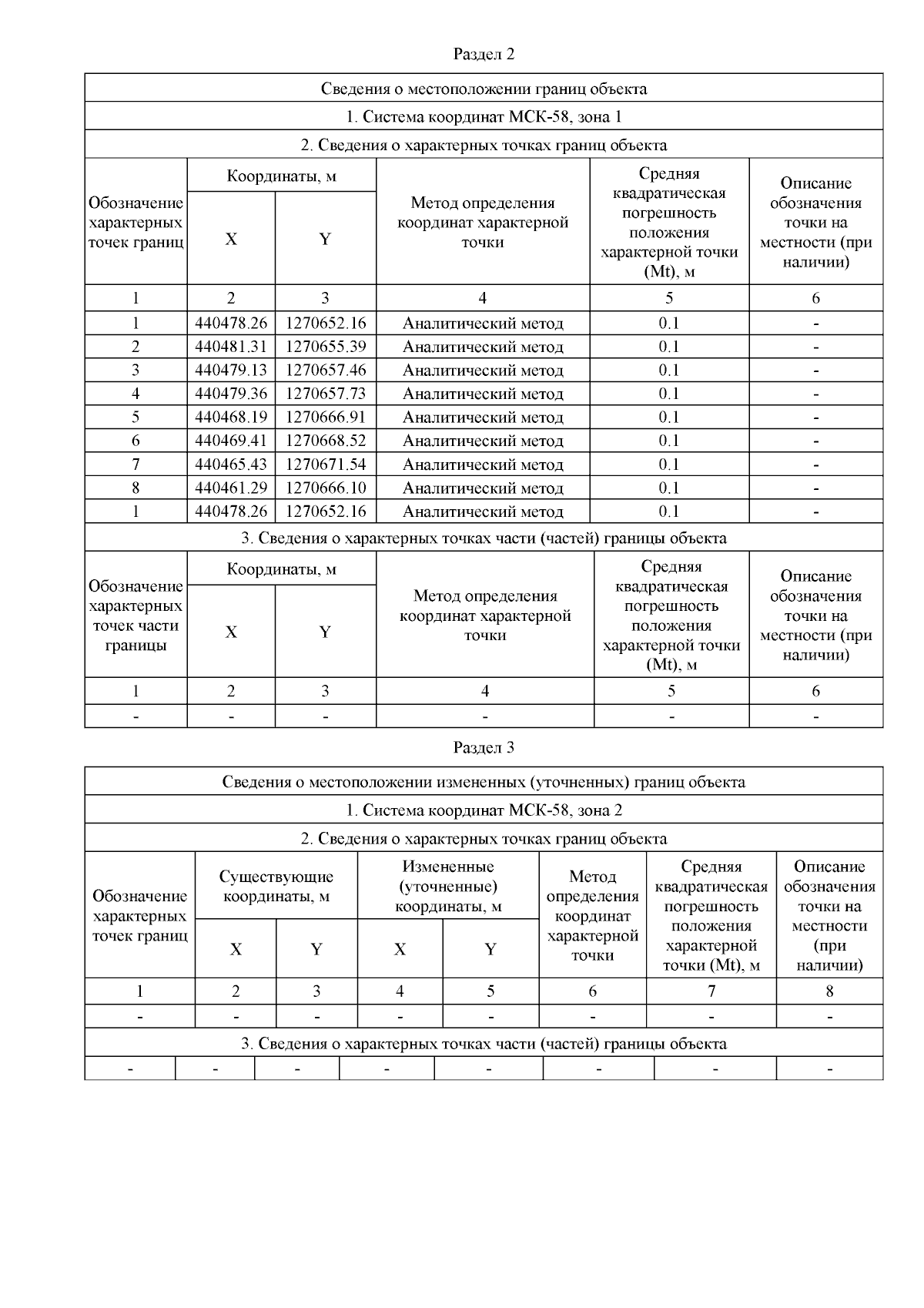 Раздел 2

| Сведения о местоположении границ объекта | | | | | |
|---|---|---|---|---|---|
| 1. Система координат МСК-58, зона 1 | | | | | |
| 2. Сведения о характерных точках границ объекта | | | | | |
| Обозначение характерных точек границ | Координаты, м | | Метод определения координат характерной точки | Средняя квадратическая погрешность положения характерной точки (Mt), м | Описание обозначения точки на местности (при наличии) |
| | X | Y | | | |
| 1 | 2 | 3 | 4 | 5 | 6 |
| 1 | 440478.26 | 1270652.16 | Аналитический метод | 0.1 | - |
| 2 | 440481.31 | 1270655.39 | Аналитический метод | 0.1 | - |
| 3 | 440479.13 | 1270657.46 | Аналитический метод | 0.1 | - |
| 4 | 440479.36 | 1270657.73 | Аналитический метод | 0.1 | - |
| 5 | 440468.19 | 1270666.91 | Аналитический метод | 0.1 | - |
| 6 | 440469.41 | 1270668.52 | Аналитический метод | 0.1 | - |
| 7 | 440465.43 | 1270671.54 | Аналитический метод | 0.1 | - |
| 8 | 440461.29 | 1270666.10 | Аналитический метод | 0.1 | - |
| 1 | 440478.26 | 1270652.16 | Аналитический метод | 0.1 | - |
| 3. Сведения о характерных точках части (частей) границы объекта | | | | | |
| Обозначение характерных точек части границы | Координаты, м | | Метод определения координат характерной точки | Средняя квадратическая погрешность положения характерной точки (Mt), м | Описание обозначения точки на местности (при наличии) |
| | X | Y | | | |
| 1 | 2 | 3 | 4 | 5 | 6 |
| - | - | - | - | - | - |

Раздел 3

| Сведения о местоположении измененных (уточненных) границ объекта | | | | | | | |
|---|---|---|---|---|---|---|---|
| 1. Система координат МСК-58, зона 2 | | | | | | | |
| 2. Сведения о характерных точках границ объекта | | | | | | | |
| Обозначение характерных точек границ | Существующие координаты, м | | Измененные (уточненные) координаты, м | | Метод определения координат характерной точки | Средняя квадратическая погрешность положения характерной точки (Mt), м | Описание обозначения точки на местности (при наличии) |
| | X | Y | X | Y | | | |
| 1 | 2 | 3 | 4 | 5 | 6 | 7 | 8 |
| - | - | - | - | - | - | - | - |
| 3. Сведения о характерных точках части (частей) границы объекта | | | | | | | |
| - | - | - | - | - | - | - | - |